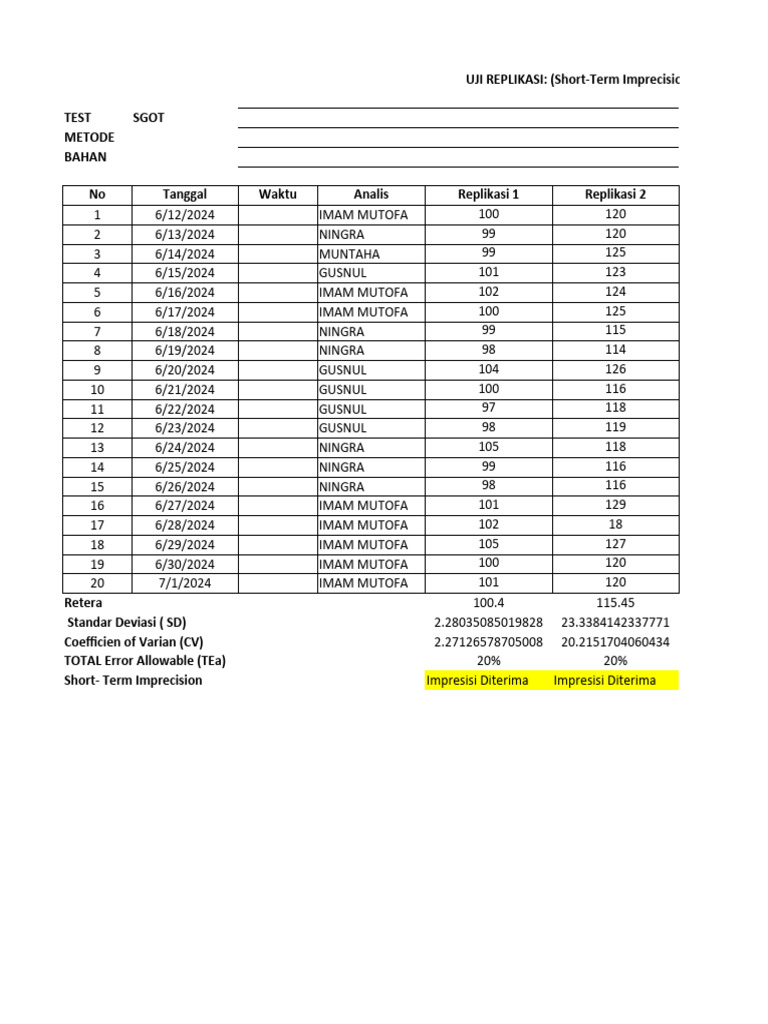 UJI REPLIKASI: (Short-Term Imprecisic

TEST SGOT
METODE
BAHAN

| No | Tanggal | Waktu | Analis | Replikasi 1 | Replikasi 2 |
|---|---|---|---|---|---|
| 1 | 6/12/2024 | | IMAM MUTOFA | 100 | 120 |
| 2 | 6/13/2024 | | NINGRA | 99 | 120 |
| 3 | 6/14/2024 | | MUNTAHA | 99 | 125 |
| 4 | 6/15/2024 | | GUSNUL | 101 | 123 |
| 5 | 6/16/2024 | | IMAM MUTOFA | 102 | 124 |
| 6 | 6/17/2024 | | IMAM MUTOFA | 100 | 125 |
| 7 | 6/18/2024 | | NINGRA | 99 | 115 |
| 8 | 6/19/2024 | | NINGRA | 98 | 114 |
| 9 | 6/20/2024 | | GUSNUL | 104 | 126 |
| 10 | 6/21/2024 | | GUSNUL | 100 | 116 |
| 11 | 6/22/2024 | | GUSNUL | 97 | 118 |
| 12 | 6/23/2024 | | GUSNUL | 98 | 119 |
| 13 | 6/24/2024 | | NINGRA | 105 | 118 |
| 14 | 6/25/2024 | | NINGRA | 99 | 116 |
| 15 | 6/26/2024 | | NINGRA | 98 | 116 |
| 16 | 6/27/2024 | | IMAM MUTOFA | 101 | 129 |
| 17 | 6/28/2024 | | IMAM MUTOFA | 102 | 18 |
| 18 | 6/29/2024 | | IMAM MUTOFA | 105 | 127 |
| 19 | 6/30/2024 | | IMAM MUTOFA | 100 | 120 |
| 20 | 7/1/2024 | | IMAM MUTOFA | 101 | 120 |
| Retera | | | | 100.4 | 115.45 |
| Standar Deviasi ( SD) | | | | 2.28035085019828 | 23.3384142337771 |
| Coefficien of Varian (CV) | | | | 2.27126578705008 | 20.2151704060434 |
| TOTAL Error Allowable (TEa) | | | | 20% | 20% |
| Short- Term Imprecision | | | | Impresisi Diterima | Impresisi Diterima |